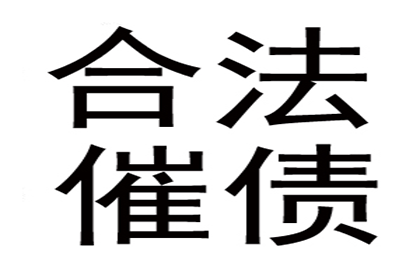 合法
催债